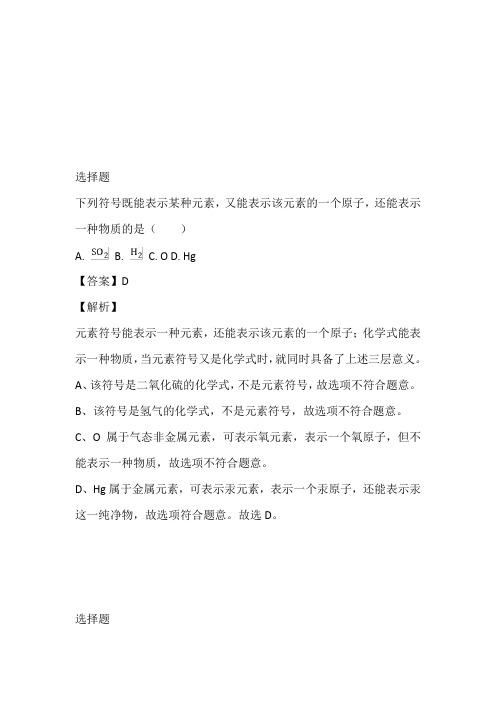 选择题

下列符号既能表示某种元素，又能表示该元素的一个原子，还能表示一种物质的是（　　）

A. $SO_2$ B. $H_2$ C. O D. Hg

【答案】D

【解析】

元素符号能表示一种元素，还能表示该元素的一个原子；化学式能表示一种物质，当元素符号又是化学式时，就同时具备了上述三层意义。

A、该符号是二氧化硫的化学式，不是元素符号，故选项不符合题意。

B、该符号是氢气的化学式，不是元素符号，故选项不符合题意。

C、O 属于气态非金属元素，可表示氧元素，表示一个氧原子，但不能表示一种物质，故选项不符合题意。

D、Hg 属于金属元素，可表示汞元素，表示一个汞原子，还能表示汞这一纯净物，故选项符合题意。故选 D。

选择题